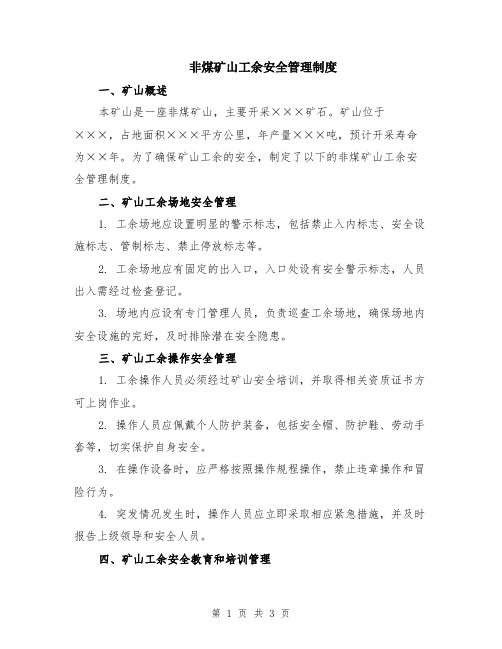 非煤矿山工余安全管理制度

一、矿山概述

本矿山是一座非煤矿山，主要开采×××矿石。矿山位于×××，占地面积×××平方公里，年产量×××吨，预计开采寿命为××年。为了确保矿山工余的安全，制定了以下的非煤矿山工余安全管理制度。

二、矿山工余场地安全管理

1. 工余场地应设置明显的警示标志，包括禁止入内标志、安全设施标志、管制标志、禁止停放标志等。

2. 工余场地应有固定的出入口，入口处设有安全警示标志，人员出入需经过检查登记。

3. 场地内应设有专门管理人员，负责巡查工余场地，确保场地内安全设施的完好，及时排除潜在安全隐患。

三、矿山工余操作安全管理

1. 工余操作人员必须经过矿山安全培训，并取得相关资质证书方可上岗作业。

2. 操作人员应佩戴个人防护装备，包括安全帽、防护鞋、劳动手套等，切实保护自身安全。

3. 在操作设备时，应严格按照操作规程操作，禁止违章操作和冒险行为。

4. 突发情况发生时，操作人员应立即采取相应紧急措施，并及时报告上级领导和安全人员。

四、矿山工余安全教育和培训管理

第 1 页 共 3 页